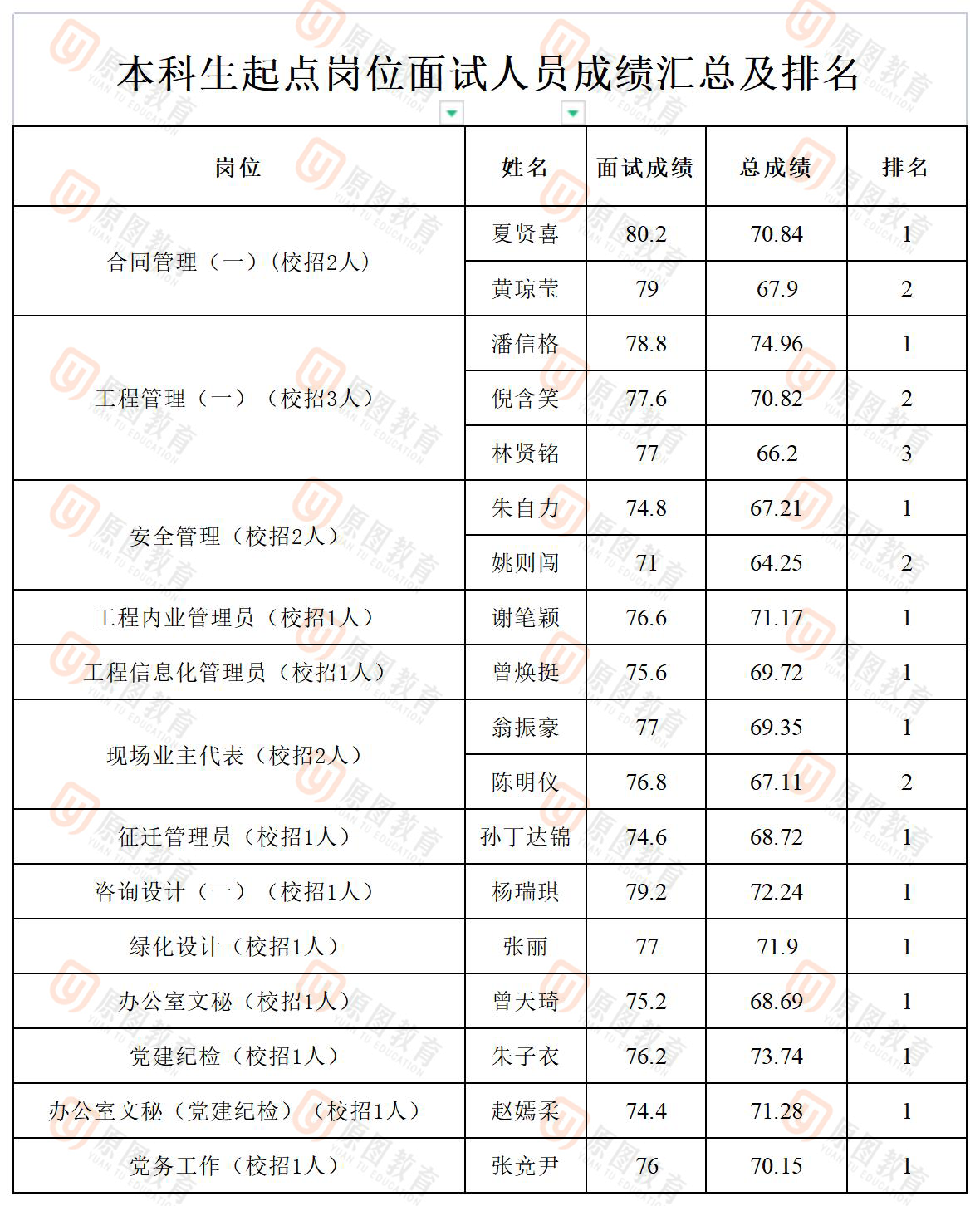 本科生起点岗位面试人员成绩汇总及排名

| 岗位 | 姓名 | 面试成绩 | 总成绩 | 排名 |
|---|---|---|---|---|
| 合同管理（一）（校招2人） | 夏贤喜 | 80.2 | 70.84 | 1 |
| | 黄琼莹 | 79 | 67.9 | 2 |
| 工程管理（一）（校招3人） | 潘信格 | 78.8 | 74.96 | 1 |
| | 倪含笑 | 77.6 | 70.82 | 2 |
| | 林贤铭 | 77 | 66.2 | 3 |
| 安全管理（校招2人） | 朱自力 | 74.8 | 67.21 | 1 |
| | 姚则闯 | 71 | 64.25 | 2 |
| 工程内业管理员（校招1人） | 谢笔颖 | 76.6 | 71.17 | 1 |
| 工程信息化管理员（校招1人） | 曾焕挺 | 75.6 | 69.72 | 1 |
| 现场业主代表（校招2人） | 翁振豪 | 77 | 69.35 | 1 |
| | 陈明仪 | 76.8 | 67.11 | 2 |
| 征迁管理员（校招1人） | 孙丁达锦 | 74.6 | 68.72 | 1 |
| 咨询设计（一）（校招1人） | 杨瑞琪 | 79.2 | 72.24 | 1 |
| 绿化设计（校招1人） | 张丽 | 77 | 71.9 | 1 |
| 办公室文秘（校招1人） | 曾天琦 | 75.2 | 68.69 | 1 |
| 党建纪检（校招1人） | 朱子衣 | 76.2 | 73.74 | 1 |
| 办公室文秘（党建纪检）（校招1人） | 赵嫣柔 | 74.4 | 71.28 | 1 |
| 党务工作（校招1人） | 张竞尹 | 76 | 70.15 | 1 |

原图教育 YUAN TU EDUCATION